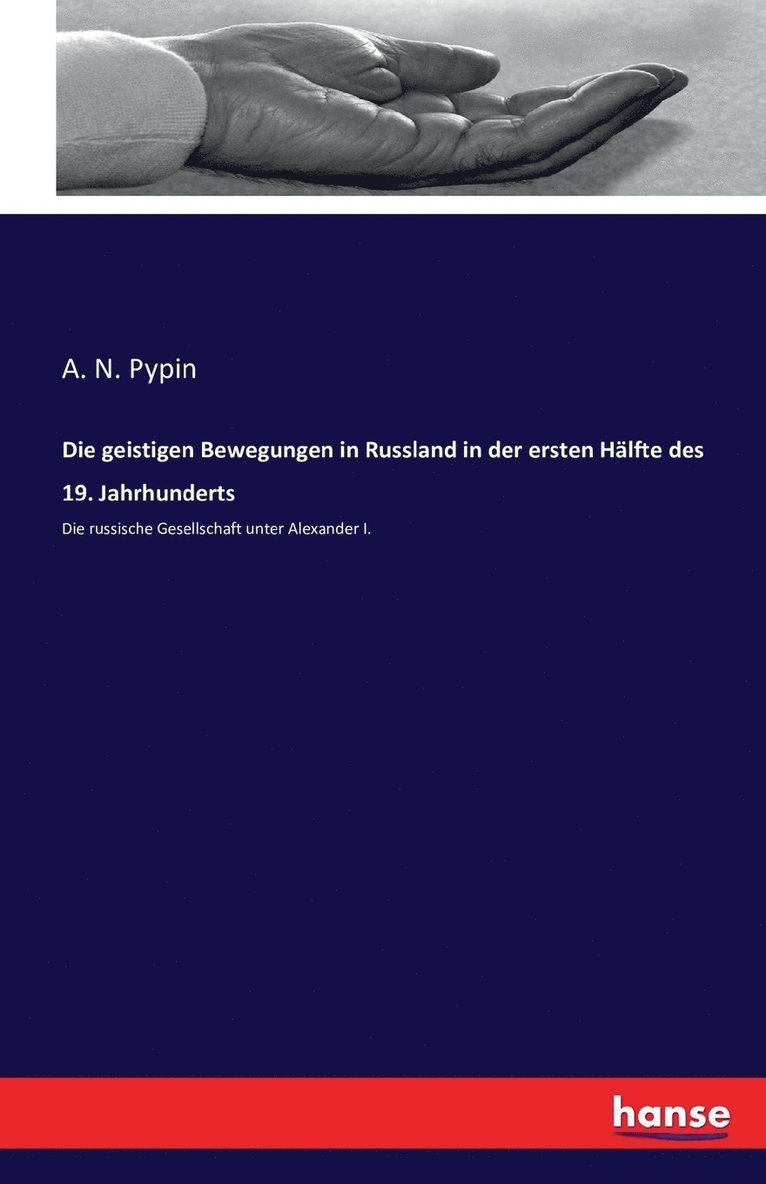 A. N. Pypin

Die geistigen Bewegungen in Russland in der ersten Hälfte des 19. Jahrhunderts

Die russische Gesellschaft unter Alexander I.

hanse